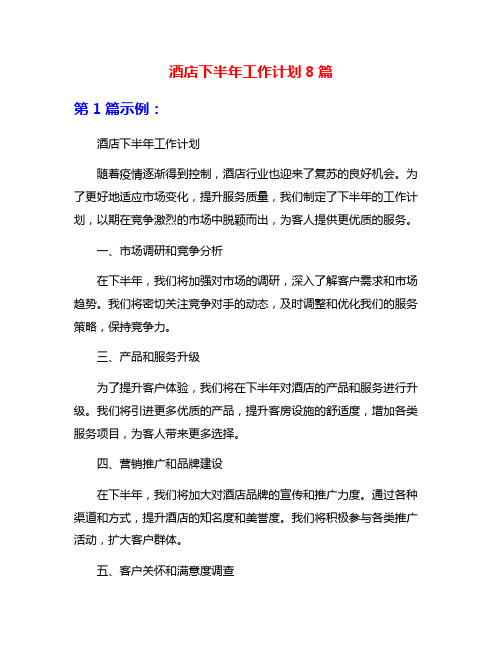 酒店下半年工作计划 8 篇

第 1 篇示例：

酒店下半年工作计划

随着疫情逐渐得到控制，酒店行业也迎来了复苏的良好机会。为了更好地适应市场变化，提升服务质量，我们制定了下半年的工作计划，以期在竞争激烈的市场中脱颖而出，为客人提供更优质的服务。

一、市场调研和竞争分析

在下半年，我们将加强对市场的调研，深入了解客户需求和市场趋势。我们将密切关注竞争对手的动态，及时调整和优化我们的服务策略，保持竞争力。

三、产品和服务升级

为了提升客户体验，我们将在下半年对酒店的产品和服务进行升级。我们将引进更多优质的产品，提升客房设施的舒适度，增加各类服务项目，为客人带来更多选择。

四、营销推广和品牌建设

在下半年，我们将加大对酒店品牌的宣传和推广力度。通过各种渠道和方式，提升酒店的知名度和美誉度。我们将积极参与各类推广活动，扩大客户群体。

五、客户关怀和满意度调查